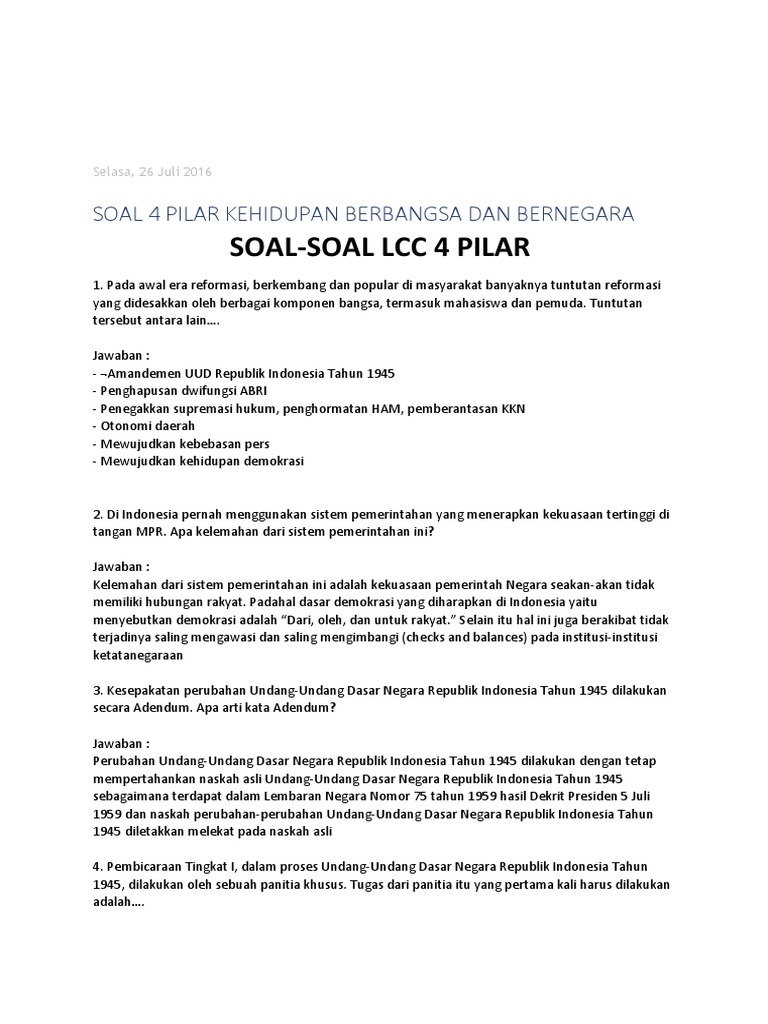 Selasa, 26 Juli 2016

SOAL 4 PILAR KEHIDUPAN BERBANGSA DAN BERNEGARA

SOAL-SOAL LCC 4 PILAR

1. Pada awal era reformasi, berkembang dan popular di masyarakat banyaknya tuntutan reformasi yang didesakkan oleh berbagai komponen bangsa, termasuk mahasiswa dan pemuda. Tuntutan tersebut antara lain….

Jawaban :
- ¬Amandemen UUD Republik Indonesia Tahun 1945
- Penghapusan dwifungsi ABRI
- Penegakkan supremasi hukum, penghormatan HAM, pemberantasan KKN
- Otonomi daerah
- Mewujudkan kebebasan pers
- Mewujudkan kehidupan demokrasi

2. Di Indonesia pernah menggunakan sistem pemerintahan yang menerapkan kekuasaan tertinggi di tangan MPR. Apa kelemahan dari sistem pemerintahan ini?

Jawaban :
Kelemahan dari sistem pemerintahan ini adalah kekuasaan pemerintah Negara seakan-akan tidak memiliki hubungan rakyat. Padahal dasar demokrasi yang diharapkan di Indonesia yaitu menyebutkan demokrasi adalah "Dari, oleh, dan untuk rakyat." Selain itu hal ini juga berakibat tidak terjadinya saling mengawasi dan saling mengimbangi (checks and balances) pada institusi-institusi ketatanegaraan

3. Kesepakatan perubahan Undang-Undang Dasar Negara Republik Indonesia Tahun 1945 dilakukan secara Adendum. Apa arti kata Adendum?

Jawaban :
Perubahan Undang-Undang Dasar Negara Republik Indonesia Tahun 1945 dilakukan dengan tetap mempertahankan naskah asli Undang-Undang Dasar Negara Republik Indonesia Tahun 1945 sebagaimana terdapat dalam Lembaran Negara Nomor 75 tahun 1959 hasil Dekrit Presiden 5 Juli 1959 dan naskah perubahan-perubahan Undang-Undang Dasar Negara Republik Indonesia Tahun 1945 diletakkan melekat pada naskah asli

4. Pembicaraan Tingkat I, dalam proses Undang-Undang Dasar Negara Republik Indonesia Tahun 1945, dilakukan oleh sebuah panitia khusus. Tugas dari panitia itu yang pertama kali harus dilakukan adalah….